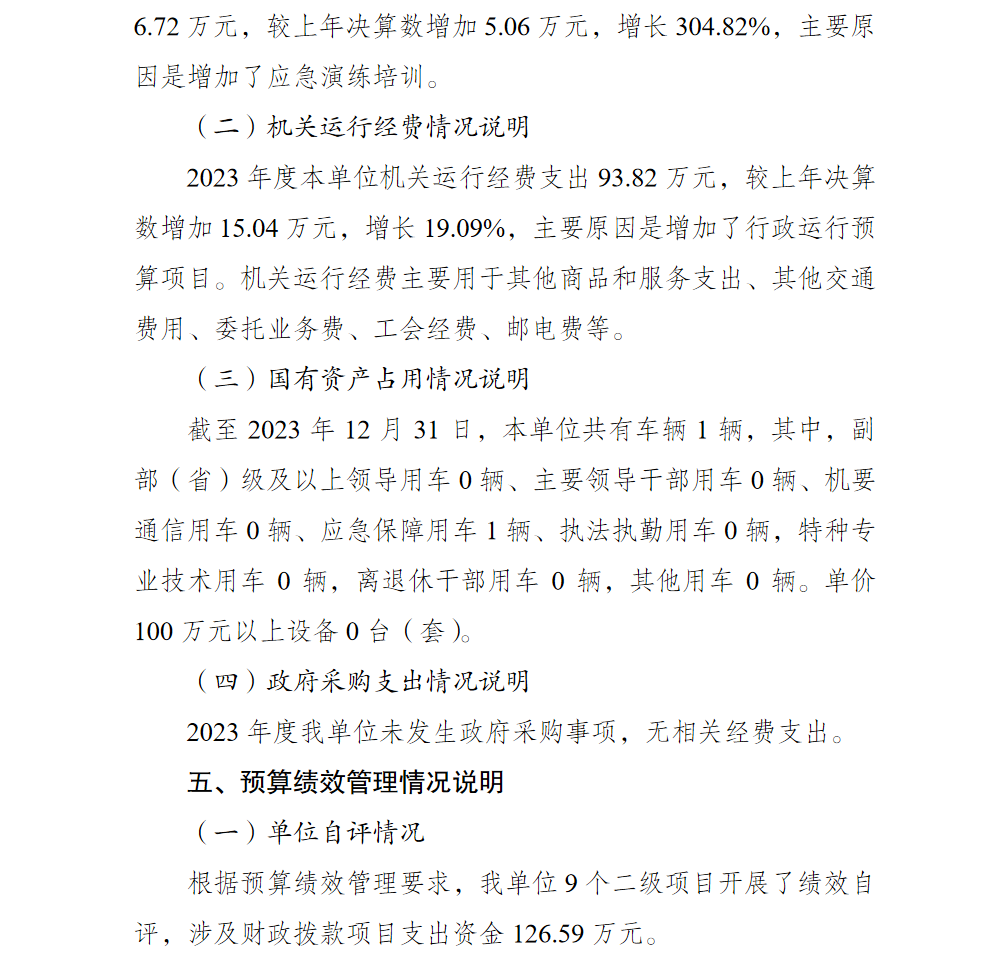 6.72 万元，较上年决算数增加 5.06 万元，增长 304.82%，主要原因是增加了应急演练培训。

（二）机关运行经费情况说明

2023 年度本单位机关运行经费支出 93.82 万元，较上年决算数增加 15.04 万元，增长 19.09%，主要原因是增加了行政运行预算项目。机关运行经费主要用于其他商品和服务支出、其他交通费用、委托业务费、工会经费、邮电费等。

（三）国有资产占用情况说明

截至 2023 年 12 月 31 日，本单位共有车辆 1 辆，其中，副部（省）级及以上领导用车 0 辆、主要领导干部用车 0 辆、机要通信用车 0 辆、应急保障用车 1 辆、执法执勤用车 0 辆，特种专业技术用车 0 辆，离退休干部用车 0 辆，其他用车 0 辆。单价 100 万元以上设备 0 台（套）。

（四）政府采购支出情况说明

2023 年度我单位未发生政府采购事项，无相关经费支出。

五、预算绩效管理情况说明

（一）单位自评情况

根据预算绩效管理要求，我单位 9 个二级项目开展了绩效自评，涉及财政拨款项目支出资金 126.59 万元。